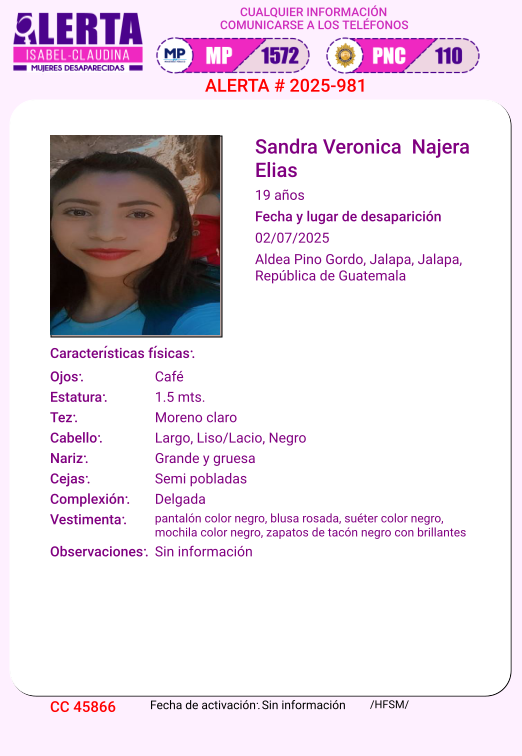 ALERTA
ISABEL-CLAUDINA
MUJERES DESAPARECIDAS

CUALQUIER INFORMACIÓN COMUNICARSE A LOS TELÉFONOS

MP MP 1572

PNC 110

ALERTA # 2025-981

Sandra Veronica Najera Elias

19 años

Fecha y lugar de desaparición

02/07/2025

Aldea Pino Gordo, Jalapa, Jalapa, República de Guatemala

Características físicas:

| | |
|---|---|
| Ojos: | Café |
| Estatura: | 1.5 mts. |
| Tez: | Moreno claro |
| Cabello: | Largo, Liso/Lacio, Negro |
| Nariz: | Grande y gruesa |
| Cejas: | Semi pobladas |
| Complexión: | Delgada |
| Vestimenta: | pantalón color negro, blusa rosada, suéter color negro, mochila color negro, zapatos de tacón negro con brillantes |
| Observaciones: | Sin información |

CC 45866 Fecha de activación: Sin información /HFSM/